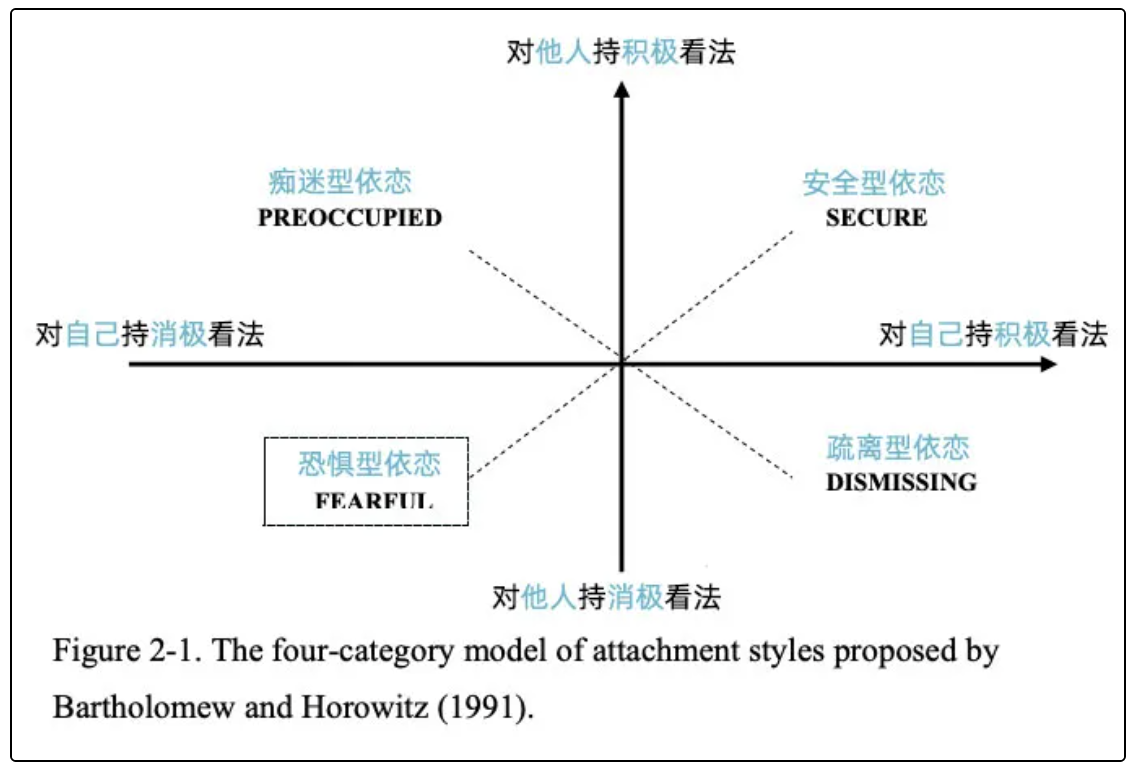 对他人持积极看法

痴迷型依恋
PREOCCUPIED

安全型依恋
SECURE

对自己持消极看法

对自己持积极看法

恐惧型依恋
FEARFUL

疏离型依恋
DISMISSING

对他人持消极看法

Figure 2-1. The four-category model of attachment styles proposed by Bartholomew and Horowitz (1991).